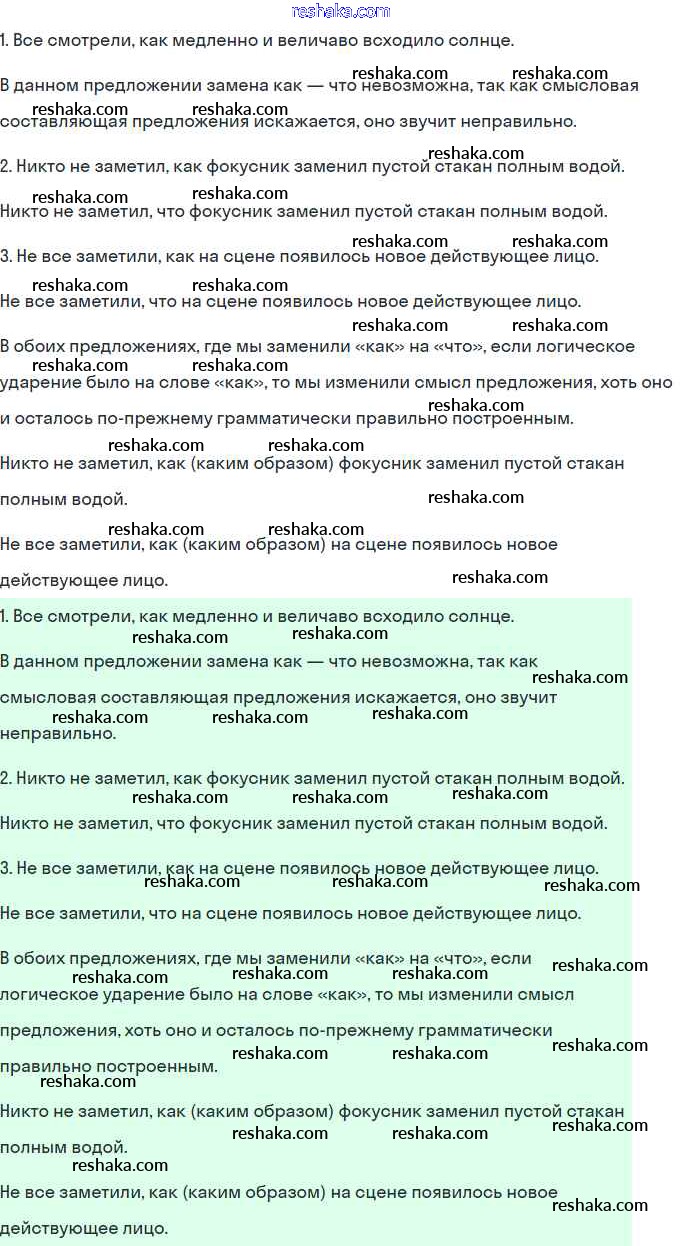 reshaka.com

1. Все смотрели, как медленно и величаво всходило солнце.

В данном предложении замена как — что невозможна, так как смысловая составляющая предложения искажается, оно звучит неправильно.

2. Никто не заметил, как фокусник заменил пустой стакан полным водой.

Никто не заметил, что фокусник заменил пустой стакан полным водой.

3. Не все заметили, как на сцене появилось новое действующее лицо.

Не все заметили, что на сцене появилось новое действующее лицо.

В обоих предложениях, где мы заменили «как» на «что», если логическое ударение было на слове «как», то мы изменили смысл предложения, хоть оно и осталось по-прежнему грамматически правильно построенным.

Никто не заметил, как (каким образом) фокусник заменил пустой стакан полным водой.

Не все заметили, как (каким образом) на сцене появилось новое действующее лицо.

1. Все смотрели, как медленно и величаво всходило солнце.

В данном предложении замена как — что невозможна, так как смысловая составляющая предложения искажается, оно звучит неправильно.

2. Никто не заметил, как фокусник заменил пустой стакан полным водой.

Никто не заметил, что фокусник заменил пустой стакан полным водой.

3. Не все заметили, как на сцене появилось новое действующее лицо.

Не все заметили, что на сцене появилось новое действующее лицо.

В обоих предложениях, где мы заменили «как» на «что», если логическое ударение было на слове «как», то мы изменили смысл предложения, хоть оно и осталось по-прежнему грамматически правильно построенным.

Никто не заметил, как (каким образом) фокусник заменил пустой стакан полным водой.

Не все заметили, как (каким образом) на сцене появилось новое действующее лицо.